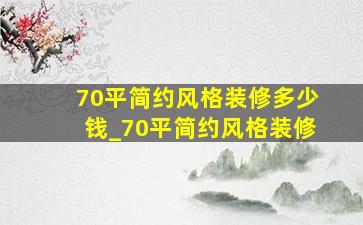 70平简约风格装修多少钱_70平简约风格装修